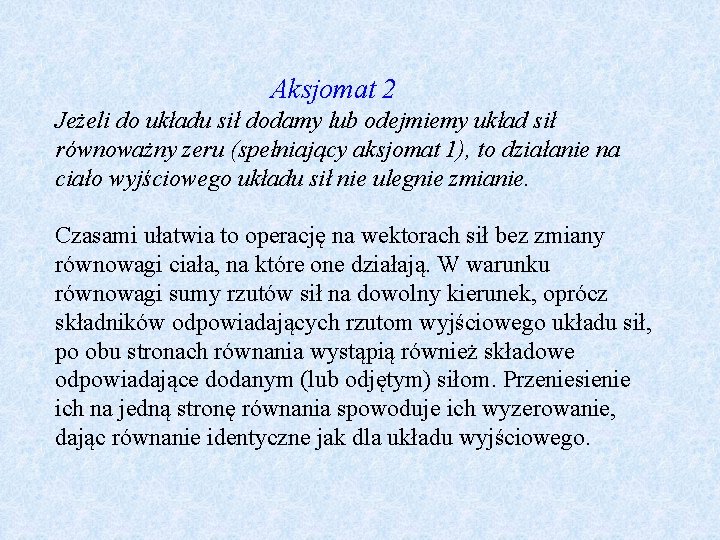 Aksjomat 2

Jeżeli do układu sił dodamy lub odejmiemy układ sił równoważny zeru (spełniający aksjomat 1), to działanie na ciało wyjściowego układu sił nie ulegnie zmianie.

Czasami ułatwia to operację na wektorach sił bez zmiany równowagi ciała, na które one działają. W warunku równowagi sumy rzutów sił na dowolny kierunek, oprócz składników odpowiadających rzutom wyjściowego układu sił, po obu stronach równania wystąpią również składowe odpowiadające dodanym (lub odjętym) siłom. Przeniesienie ich na jedną stronę równania spowoduje ich wyzerowanie, dając równanie identyczne jak dla układu wyjściowego.